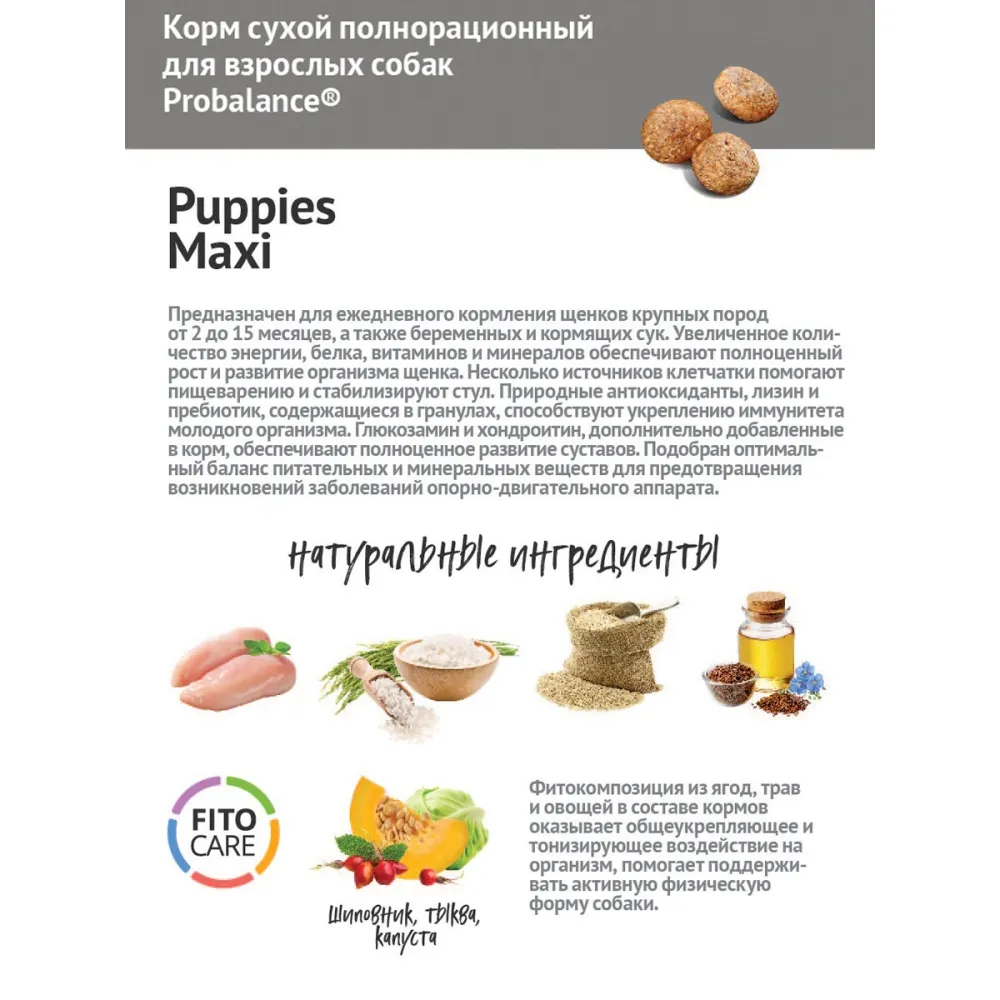 Корм сухой полнорационный для взрослых собак Probalance®

Puppies Maxi

Предназначен для ежедневного кормления щенков крупных пород от 2 до 15 месяцев, а также беременных и кормящих сук. Увеличенное количество энергии, белка, витаминов и минералов обеспечивают полноценный рост и развитие организма щенка. Несколько источников клетчатки помогают пищеварению и стабилизируют стул. Природные антиоксиданты, лизин и пребиотик, содержащиеся в гранулах, способствуют укреплению иммунитета молодого организма. Глюкозамин и хондроитин, дополнительно добавленные в корм, обеспечивают полноценное развитие суставов. Подобран оптимальный баланс питательных и минеральных веществ для предотвращения возникновений заболеваний опорно-двигательного аппарата.

натуральные ингредиенты

FITO CARE

шиповник, тыква, капуста

Фитокомпозиция из ягод, трав и овощей в составе кормов оказывает общеукрепляющее и тонизирующее воздействие на организм, помогает поддерживать активную физическую форму собаки.